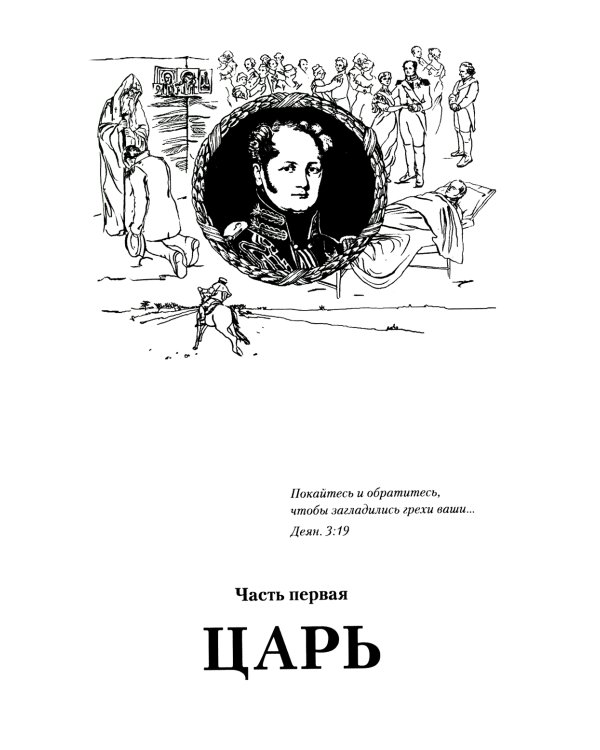 Покайтесь и обратитесь, чтобы загладились грехи ваши...
Деян. 3:19

Часть первая

ЦАРЬ